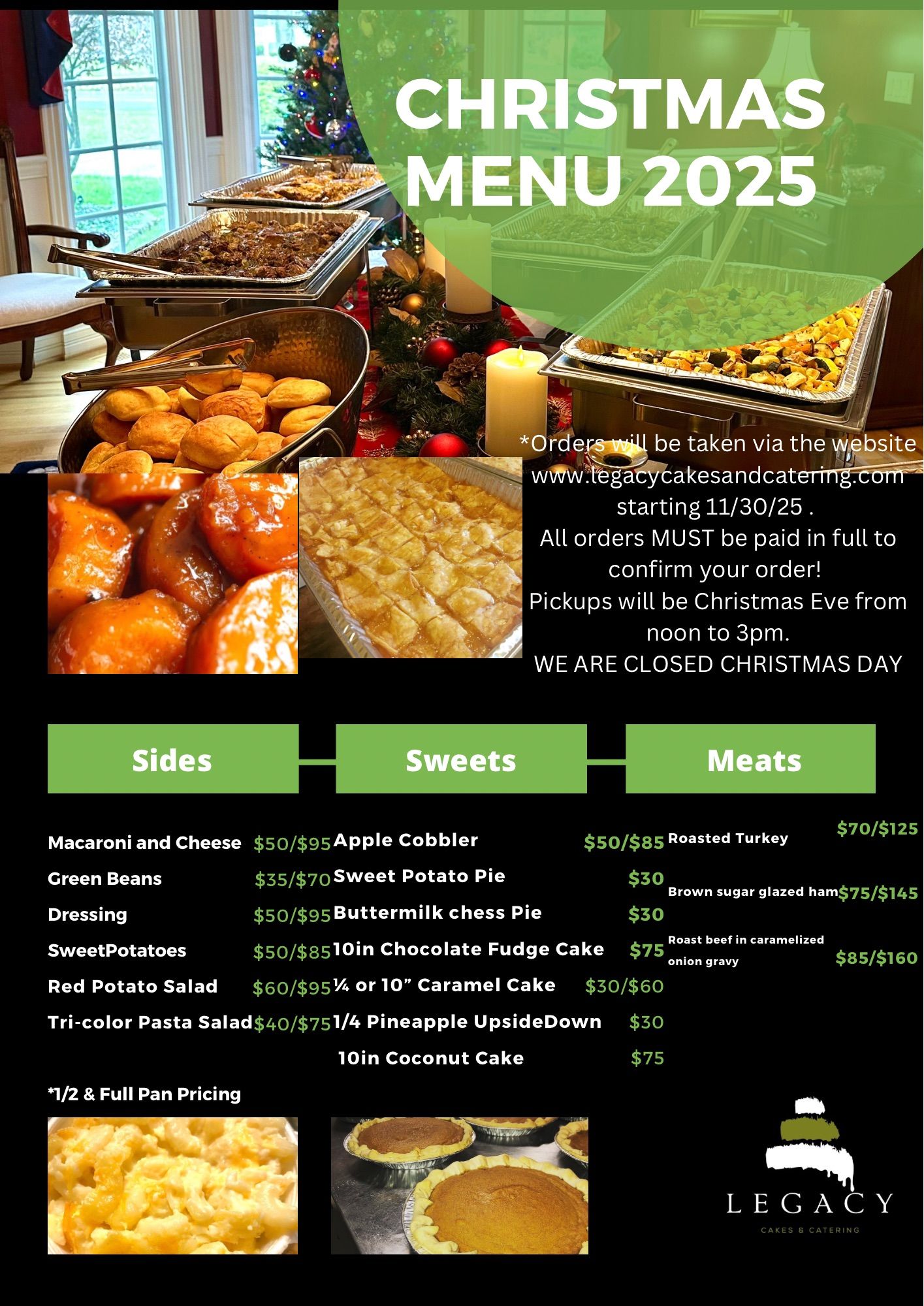 CHRISTMAS MENU 2025

*Orders will be taken via the website www.legacycakesandcatering.com starting 11/30/25 .
All orders MUST be paid in full to confirm your order!
Pickups will be Christmas Eve from noon to 3pm.
WE ARE CLOSED CHRISTMAS DAY

Sides

Macaroni and Cheese $50/$95
Green Beans $35/$70
Dressing $50/$95
SweetPotatoes $50/$85
Red Potato Salad $60/$95
Tri-color Pasta Salad $40/$75

*1/2 & Full Pan Pricing

Sweets

Apple Cobbler $50/$85
Sweet Potato Pie $30
Buttermilk chess Pie $30
10in Chocolate Fudge Cake $75
¼ or 10” Caramel Cake $30/$60
1/4 Pineapple UpsideDown $30
10in Coconut Cake $75

Meats

Roasted Turkey $70/$125
Brown sugar glazed ham $75/$145
Roast beef in caramelized onion gravy $85/$160

LEGACY
CAKES & CATERING